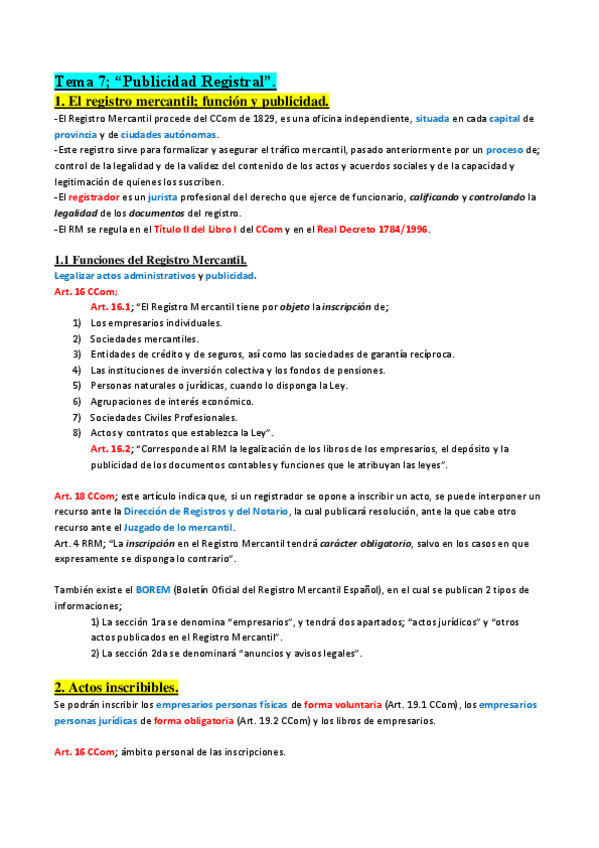 Tema 7; “Publicidad Registral”.

1. El registro mercantil; función y publicidad.

-El Registro Mercantil procede del CCom de 1829, es una oficina independiente, situada en cada capital de provincia y de ciudades autónomas.

-Este registro sirve para formalizar y asegurar el tráfico mercantil, pasado anteriormente por un proceso de; control de la legalidad y de la validez del contenido de los actos y acuerdos sociales y de la capacidad y legitimación de quienes los suscriben.

-El registrador es un jurista profesional del derecho que ejerce de funcionario, calificando y controlando la legalidad de los documentos del registro.

-El RM se regula en el Título II del Libro I del CCom y en el Real Decreto 1784/1996.

1.1 Funciones del Registro Mercantil.

Legalizar actos administrativos y publicidad.

Art. 16 CCom;

Art. 16.1; “El Registro Mercantil tiene por objeto la inscripción de;

1) Los empresarios individuales.
2) Sociedades mercantiles.
3) Entidades de crédito y de seguros, así como las sociedades de garantía recíproca.
4) Las instituciones de inversión colectiva y los fondos de pensiones.
5) Personas naturales o jurídicas, cuando lo disponga la Ley.
6) Agrupaciones de interés económico.
7) Sociedades Civiles Profesionales.
8) Actos y contratos que establezca la Ley”.

Art. 16.2; “Corresponde al RM la legalización de los libros de los empresarios, el depósito y la publicidad de los documentos contables y funciones que le atribuyan las leyes”.

Art. 18 CCom; este artículo indica que, si un registrador se opone a inscribir un acto, se puede interponer un recurso ante la Dirección de Registros y del Notario, la cual publicará resolución, ante la que cabe otro recurso ante el Juzgado de lo mercantil.

Art. 4 RRM; “La inscripción en el Registro Mercantil tendrá carácter obligatorio, salvo en los casos en que expresamente se disponga lo contrario”.

También existe el BOREM (Boletín Oficial del Registro Mercantil Español), en el cual se publican 2 tipos de informaciones;

1) La sección 1ra se denomina “empresarios”, y tendrá dos apartados; “actos jurídicos” y “otros actos publicados en el Registro Mercantil”.
2) La sección 2da se denominará “anuncios y avisos legales”.

2. Actos inscribibles.

Se podrán inscribir los empresarios personas físicas de forma voluntaria (Art. 19.1 CCom), los empresarios personas jurídicas de forma obligatoria (Art. 19.2 CCom) y los libros de empresarios.

Art. 16 CCom; ámbito personal de las inscripciones.